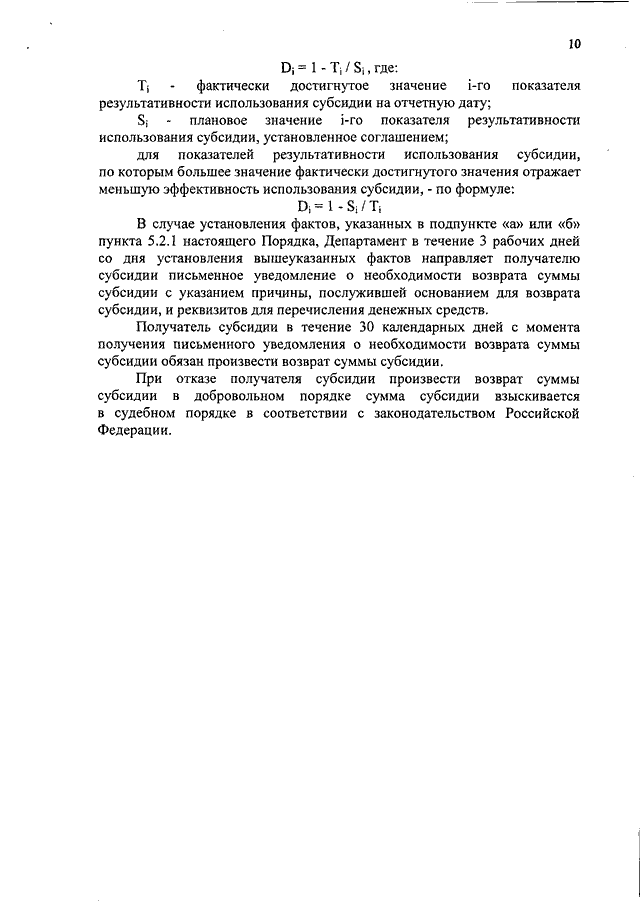 10

$D_i = 1 - T_i / S_i$, где:

$T_i$ - фактически достигнутое значение i-го показателя результативности использования субсидии на отчетную дату;

$S_i$ - плановое значение i-го показателя результативности использования субсидии, установленное соглашением;

для показателей результативности использования субсидии, по которым большее значение фактически достигнутого значения отражает меньшую эффективность использования субсидии, - по формуле:

$D_i = 1 - S_i / T_i$

В случае установления фактов, указанных в подпункте «а» или «б» пункта 5.2.1 настоящего Порядка, Департамент в течение 3 рабочих дней со дня установления вышеуказанных фактов направляет получателю субсидии письменное уведомление о необходимости возврата суммы субсидии с указанием причины, послужившей основанием для возврата субсидии, и реквизитов для перечисления денежных средств.

Получатель субсидии в течение 30 календарных дней с момента получения письменного уведомления о необходимости возврата суммы субсидии обязан произвести возврат суммы субсидии.

При отказе получателя субсидии произвести возврат суммы субсидии в добровольном порядке сумма субсидии взыскивается в судебном порядке в соответствии с законодательством Российской Федерации.